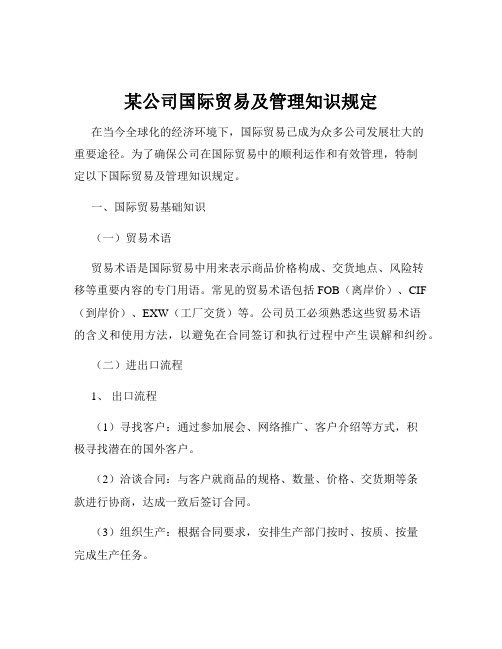 某公司国际贸易及管理知识规定

在当今全球化的经济环境下，国际贸易已成为众多公司发展壮大的重要途径。为了确保公司在国际贸易中的顺利运作和有效管理，特制定以下国际贸易及管理知识规定。

一、国际贸易基础知识

（一）贸易术语

贸易术语是国际贸易中用来表示商品价格构成、交货地点、风险转移等重要内容的专门用语。常见的贸易术语包括 FOB（离岸价）、CIF（到岸价）、EXW（工厂交货）等。公司员工必须熟悉这些贸易术语的含义和使用方法，以避免在合同签订和执行过程中产生误解和纠纷。

（二）进出口流程

1、 出口流程

（1）寻找客户：通过参加展会、网络推广、客户介绍等方式，积极寻找潜在的国外客户。

（2）洽谈合同：与客户就商品的规格、数量、价格、交货期等条款进行协商，达成一致后签订合同。

（3）组织生产：根据合同要求，安排生产部门按时、按质、按量完成生产任务。